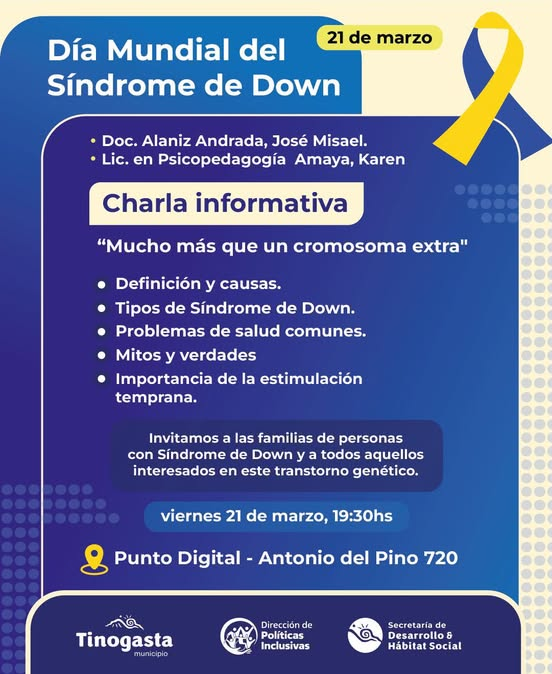 Día Mundial del Síndrome de Down

21 de marzo

• Doc. Alaniz Andrada, José Misael.
• Lic. en Psicopedagogía Amaya, Karen

Charla informativa

“Mucho más que un cromosoma extra"

• Definición y causas.
• Tipos de Síndrome de Down.
• Problemas de salud comunes.
• Mitos y verdades
• Importancia de la estimulación temprana.

Invitamos a las familias de personas con Síndrome de Down y a todos aquellos interesados en este transtorno genético.

viernes 21 de marzo, 19:30hs

Punto Digital - Antonio del Pino 720

Tinogasta municipio

Dirección de Políticas Inclusivas

Secretaría de Desarrollo & Hábitat Social